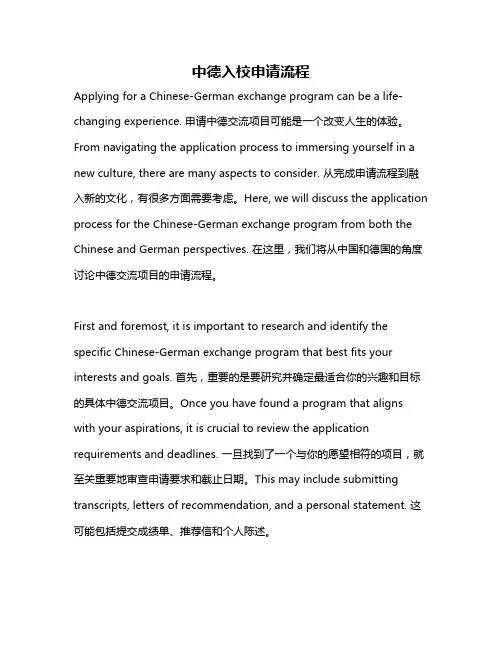 中德入校申请流程

Applying for a Chinese-German exchange program can be a life-changing experience. 申请中德交流项目可能是一个改变人生的体验。From navigating the application process to immersing yourself in a new culture, there are many aspects to consider. 从完成申请流程到融入新的文化，有很多方面需要考虑。Here, we will discuss the application process for the Chinese-German exchange program from both the Chinese and German perspectives. 在这里，我们将从中国和德国的角度讨论中德交流项目的申请流程。

First and foremost, it is important to research and identify the specific Chinese-German exchange program that best fits your interests and goals. 首先，重要的是要研究并确定最适合你的兴趣和目标的具体中德交流项目。Once you have found a program that aligns with your aspirations, it is crucial to review the application requirements and deadlines. 一旦找到了一个与你的愿望相符的项目，就至关重要地审查申请要求和截止日期。This may include submitting transcripts, letters of recommendation, and a personal statement. 这可能包括提交成绩单、推荐信和个人陈述。